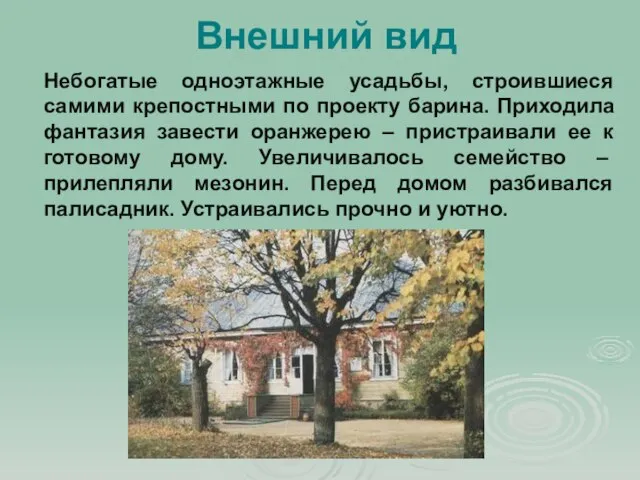 Внешний вид

Небогатые одноэтажные усадьбы, строившиеся самими крепостными по проекту барина. Приходила фантазия завести оранжерею – пристраивали ее к готовому дому. Увеличивалось семейство – прилепляли мезонин. Перед домом разбивался палисадник. Устраивались прочно и уютно.